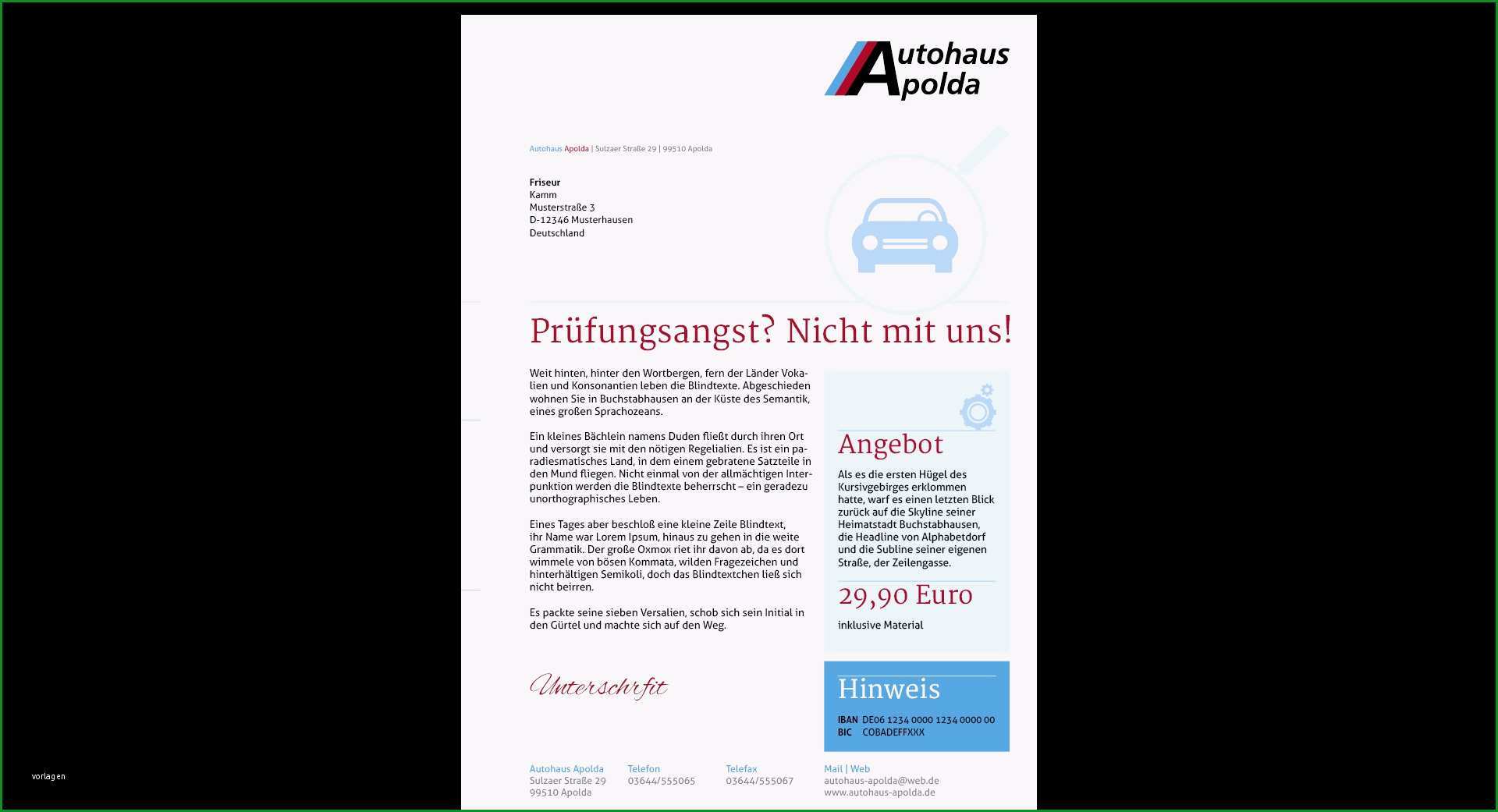 Autohaus Apolda

Autohaus Apolda | Sulzaer Straße 29 | 99510 Apolda

Friseur
Kamm
Musterstraße 3
D-12346 Musterhausen
Deutschland

Prüfungsangst? Nicht mit uns!

Weit hinten, hinter den Wortbergen, fern der Länder Vokalien und Konsonantien leben die Blindtexte. Abgeschieden wohnen Sie in Buchstabhausen an der Küste des Semantik, eines großen Sprachozeans.

Ein kleines Bächlein namens Duden fließt durch ihren Ort und versorgt sie mit den nötigen Regelialien. Es ist ein paradiesmatisches Land, in dem einem gebratene Satzteile in den Mund fliegen. Nicht einmal von der allmächtigen Interpunktion werden die Blindtexte beherrscht – ein geradezu unorthographisches Leben.

Eines Tages aber beschloß eine kleine Zeile Blindtext, ihr Name war Lorem Ipsum, hinaus zu gehen in die weite Grammatik. Der große Oxmox riet ihr davon ab, da es dort wimmele von bösen Kommata, wilden Fragezeichen und hinterhältigen Semikoli, doch das Blindtextchen ließ sich nicht beirren.

Es packte seine sieben Versalien, schob sich sein Initial in den Gürtel und machte sich auf den Weg.

Unterschrfit

Angebot

Als es die ersten Hügel des Kursivgebirges erklommen hatte, warf es einen letzten Blick zurück auf die Skyline seiner Heimatstadt Buchstabhausen, die Headline von Alphabetdorf und die Subline seiner eigenen Straße, der Zeilengasse.

29,90 Euro

inklusive Material

Hinweis

IBAN DE06 1234 0000 1234 0000 00
BIC COBADEFFXXX

Autohaus Apolda
Sulzaer Straße 29
99510 Apolda

Telefon
03644/555065

Telefax
03644/555067

Mail | Web
autohaus-apolda@web.de
www.autohaus-apolda.de

vorlagen